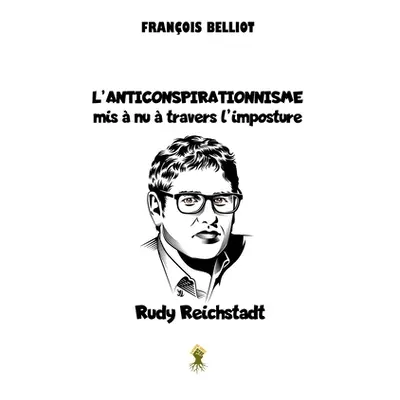 FRANÇOIS BELLIOT

L'ANTICONSPIRATIONNISME
mis à nu à travers l'imposture

Rudy Reichstadt